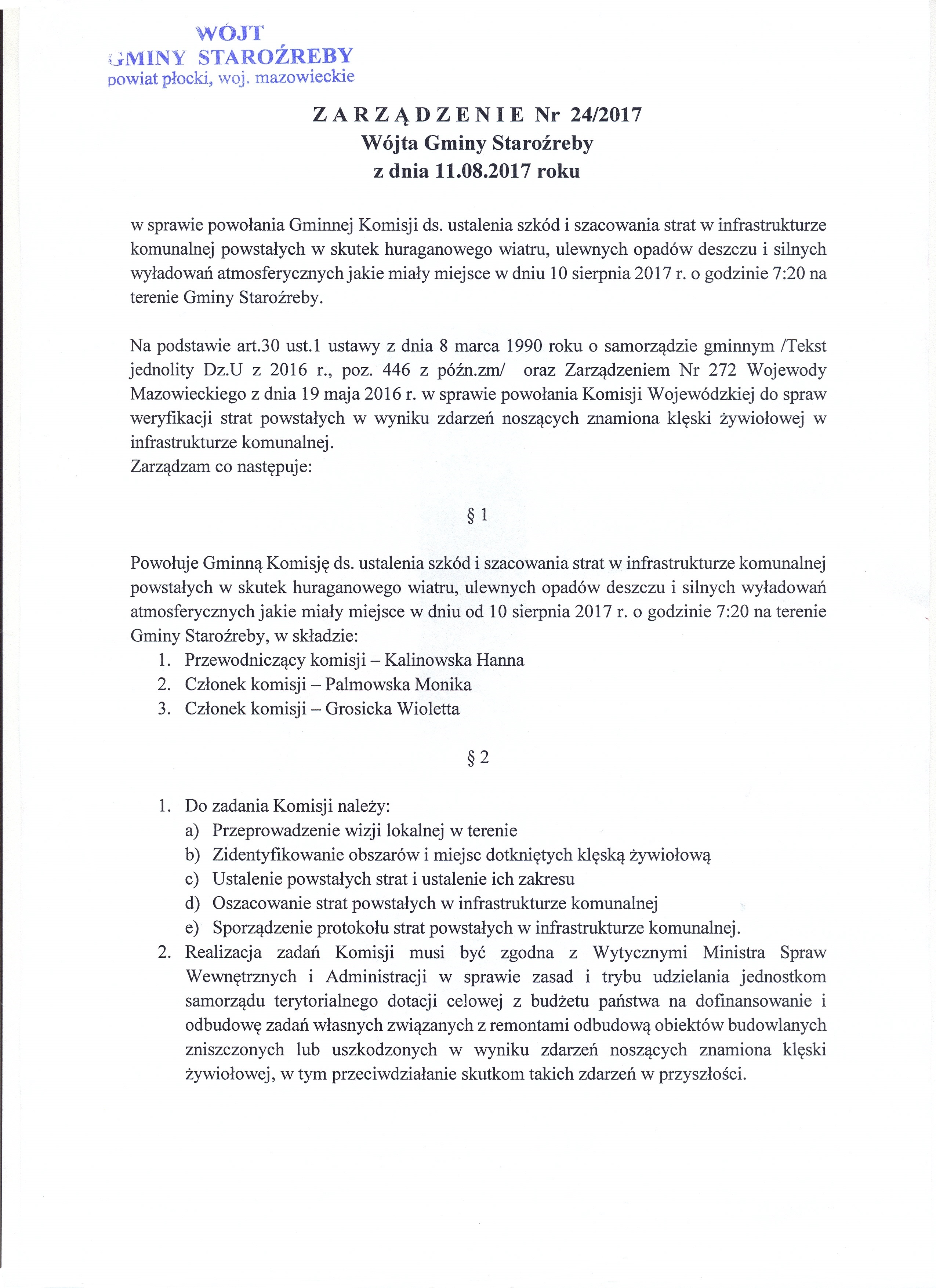 WÓJT
GMINY STAROŹREBY
powiat płocki, woj. mazowieckie

ZARZĄDZENIE Nr 24/2017
Wójta Gminy Staroźreby
z dnia 11.08.2017 roku

w sprawie powołania Gminnej Komisji ds. ustalenia szkód i szacowania strat w infrastrukturze komunalnej powstałych w skutek huraganowego wiatru, ulewnych opadów deszczu i silnych wyładowań atmosferycznych jakie miały miejsce w dniu 10 sierpnia 2017 r. o godzinie 7:20 na terenie Gminy Staroźreby.

Na podstawie art.30 ust.1 ustawy z dnia 8 marca 1990 roku o samorządzie gminnym /Tekst jednolity Dz.U z 2016 r., poz. 446 z późn.zm/ oraz Zarządzeniem Nr 272 Wojewody Mazowieckiego z dnia 19 maja 2016 r. w sprawie powołania Komisji Wojewódzkiej do spraw weryfikacji strat powstałych w wyniku zdarzeń noszących znamiona klęski żywiołowej w infrastrukturze komunalnej.
Zarządzam co następuje:

§ 1

Powołuje Gminną Komisję ds. ustalenia szkód i szacowania strat w infrastrukturze komunalnej powstałych w skutek huraganowego wiatru, ulewnych opadów deszczu i silnych wyładowań atmosferycznych jakie miały miejsce w dniu od 10 sierpnia 2017 r. o godzinie 7:20 na terenie Gminy Staroźreby, w składzie:
1. Przewodniczący komisji – Kalinowska Hanna
2. Członek komisji – Palmowska Monika
3. Członek komisji – Grosicka Wioletta

§ 2

1. Do zadania Komisji należy:
a) Przeprowadzenie wizji lokalnej w terenie
b) Zidentyfikowanie obszarów i miejsc dotkniętych klęską żywiołową
c) Ustalenie powstałych strat i ustalenie ich zakresu
d) Oszacowanie strat powstałych w infrastrukturze komunalnej
e) Sporządzenie protokołu strat powstałych w infrastrukturze komunalnej.
2. Realizacja zadań Komisji musi być zgodna z Wytycznymi Ministra Spraw Wewnętrznych i Administracji w sprawie zasad i trybu udzielania jednostkom samorządu terytorialnego dotacji celowej z budżetu państwa na dofinansowanie i odbudowę zadań własnych związanych z remontami odbudową obiektów budowlanych zniszczonych lub uszkodzonych w wyniku zdarzeń noszących znamiona klęski żywiołowej, w tym przeciwdziałanie skutkom takich zdarzeń w przyszłości.